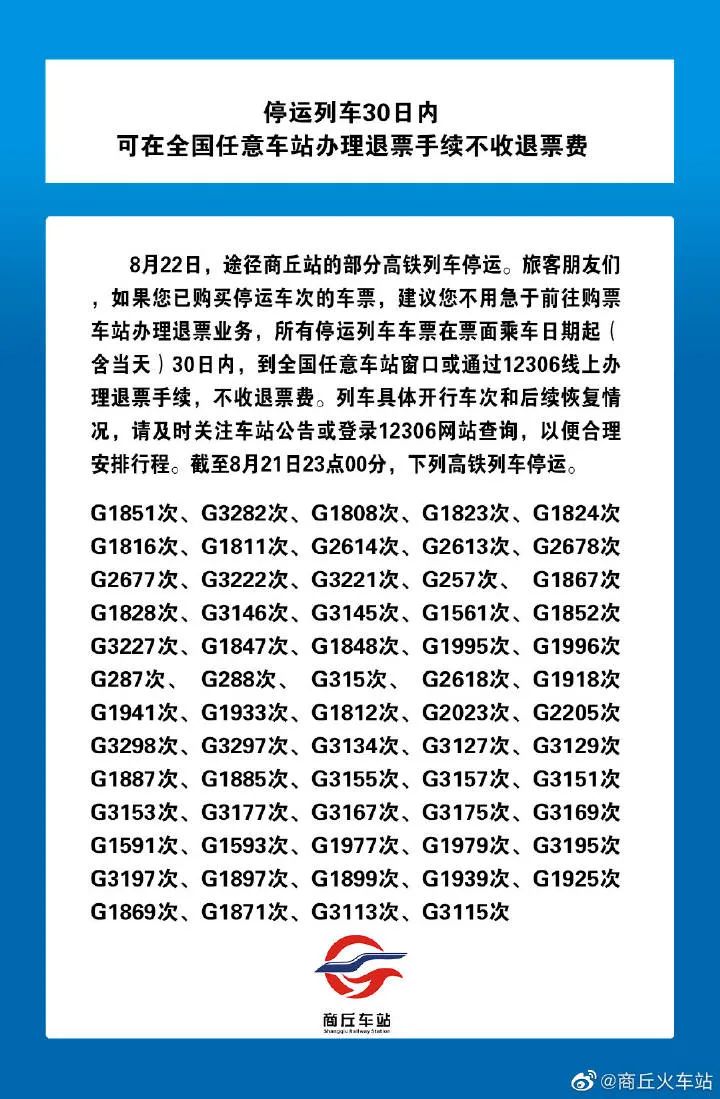 停运列车30日内
可在全国任意车站办理退票手续不收退票费

8月22日，途径商丘站的部分高铁列车停运。旅客朋友们，如果您已购买停运车次的车票，建议您不用急于前往购票车站办理退票业务，所有停运列车车票在票面乘车日期起（含当天）30日内，到全国任意车站窗口或通过12306线上办理退票手续，不收退票费。列车具体开行车次和后续恢复情况，请及时关注车站公告或登录12306网站查询，以便合理安排行程。截至8月21日23点00分，下列高铁列车停运。

G1851次、G3282次、G1808次、G1823次、G1824次
G1816次、G1811次、G2614次、G2613次、G2678次
G2677次、G3222次、G3221次、G257次、 G1867次
G1828次、G3146次、G3145次、G1561次、G1852次
G3227次、G1847次、G1848次、G1995次、G1996次
G287次、 G288次、 G315次、 G2618次、G1918次
G1941次、G1933次、G1812次、G2023次、G2205次
G3298次、G3297次、G3134次、G3127次、G3129次
G1887次、G1885次、G3155次、G3157次、G3151次
G3153次、G3177次、G3167次、G3175次、G3169次
G1591次、G1593次、G1977次、G1979次、G3195次
G3197次、G1897次、G1899次、G1939次、G1925次
G1869次、G1871次、G3113次、G3115次

商丘车站
Shangqiu Railway Station

@商丘火车站